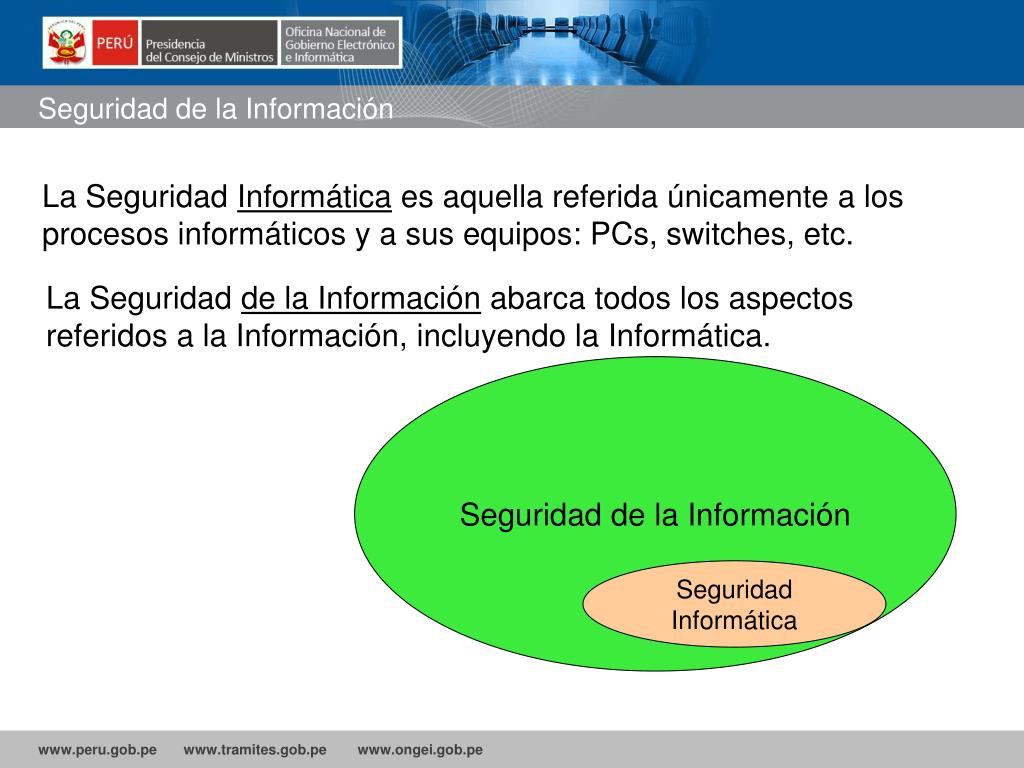 PERÚ Presidencia del Consejo de Ministros

Oficina Nacional de Gobierno Electrónico e Informática

Seguridad de la Información

La Seguridad Informática es aquella referida únicamente a los procesos informáticos y a sus equipos: PCs, switches, etc.

La Seguridad de la Información abarca todos los aspectos referidos a la Información, incluyendo la Informática.

Seguridad de la Información

Seguridad Informática

www.peru.gob.pe www.tramites.gob.pe www.ongei.gob.pe